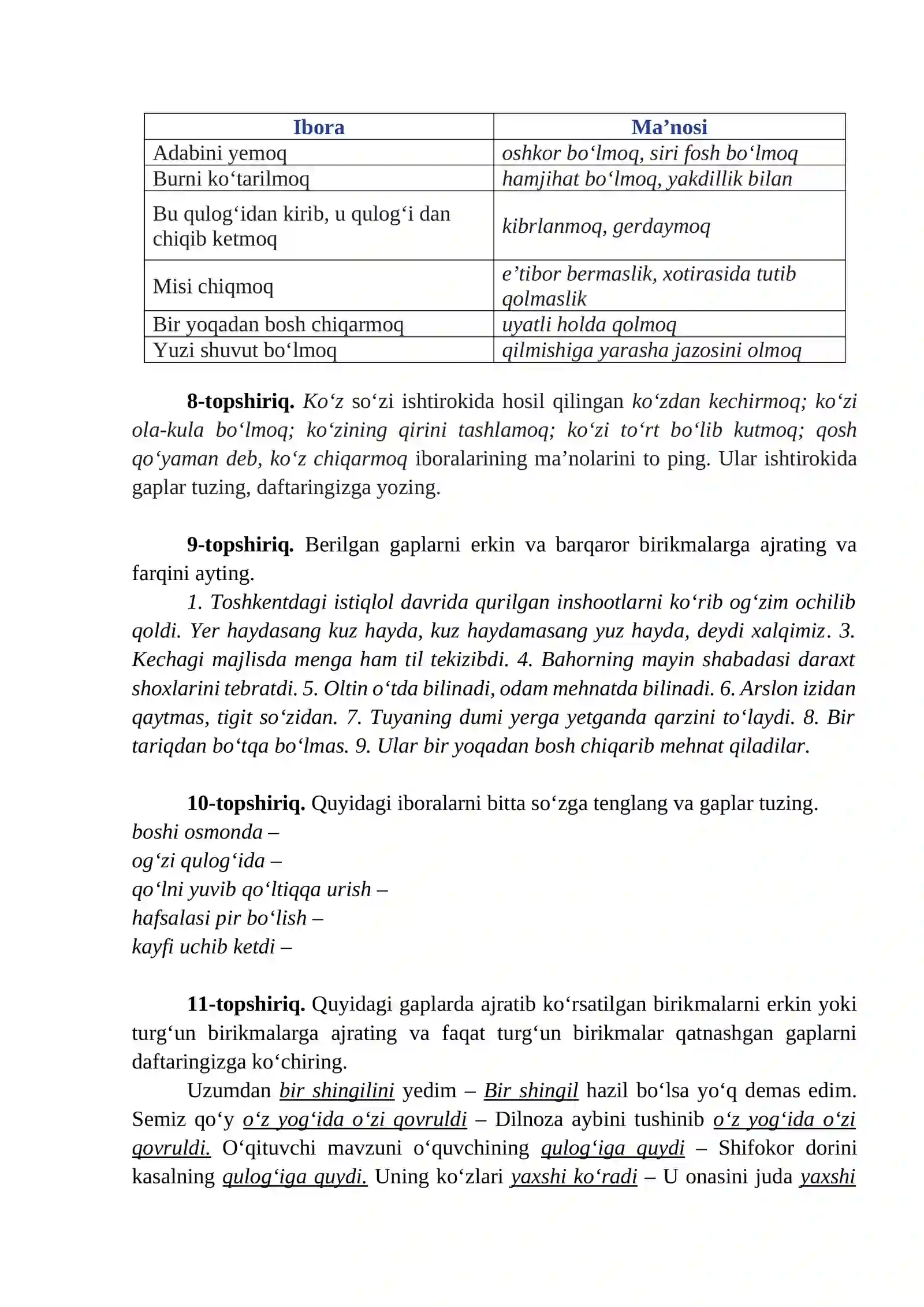 | Ibora | Ma'nosi |
|---|---|
| Adabini yemoq | oshkor bo'lmoq, siri fosh bo'lmoq |
| Burni ko'tarilmoq | hamjihat bo'lmoq, yakdillik bilan |
| Bu qulog'idan kirib, u qulog'i dan chiqib ketmoq | kibrlanmoq, gerdaymoq |
| Misi chiqmoq | e'tibor bermaslik, xotirasida tutib qolmaslik |
| Bir yoqadan bosh chiqarmoq | uyatli holda qolmoq |
| Yuzi shuvut bo'lmoq | qilmishiga yarasha jazosini olmoq |

8-topshiriq. Ko'z so'zi ishtirokida hosil qilingan ko'zdan kechirmoq; ko'zi ola-kula bo'lmoq; ko'zining qirini tashlamoq; ko'zi to'rt bo'lib kutmoq; qosh qo'yaman deb, ko'z chiqarmoq iboralarining ma'nolarini to ping. Ular ishtirokida gaplar tuzing, daftaringizga yozing.

9-topshiriq. Berilgan gaplarni erkin va barqaror birikmalarga ajrating va farqini ayting.

1. Toshkentdagi istiqlol davrida qurilgan inshootlarni ko'rib og'zim ochilib qoldi. Yer haydasang kuz hayda, kuz haydamasang yuz hayda, deydi xalqimiz. 3. Kechagi majlisda menga ham til tekizibdi. 4. Bahorning mayin shabadasi daraxt shoxlarini tebratdi. 5. Oltin o'tda bilinadi, odam mehnatda bilinadi. 6. Arslon izidan qaytmas, tigit so'zidan. 7. Tuyaning dumi yerga yetganda qarzini to'laydi. 8. Bir tariqdan bo'tqa bo'lmas. 9. Ular bir yoqadan bosh chiqarib mehnat qiladilar.

10-topshiriq. Quyidagi iboralarni bitta so'zga tenglang va gaplar tuzing.
boshi osmonda –
og'zi qulog'ida –
qo'lni yuvib qo'ltiqqa urish –
hafsalasi pir bo'lish –
kayfi uchib ketdi –

11-topshiriq. Quyidagi gaplarda ajratib ko'rsatilgan birikmalarni erkin yoki turg'un birikmalarga ajrating va faqat turg'un birikmalar qatnashgan gaplarni daftaringizga ko'chiring.

Uzumdan bir shingilini yedim – Bir shingil hazil bo'lsa yo'q demas edim. Semiz qo'y o'z yog'ida o'zi qovruldi – Dilnoza aybini tushinib o'z yog'ida o'zi qovruldi. O'qituvchi mavzuni o'quvchining qulog'iga quydi – Shifokor dorini kasalning qulog'iga quydi. Uning ko'zlari yaxshi ko'radi – U onasini juda yaxshi